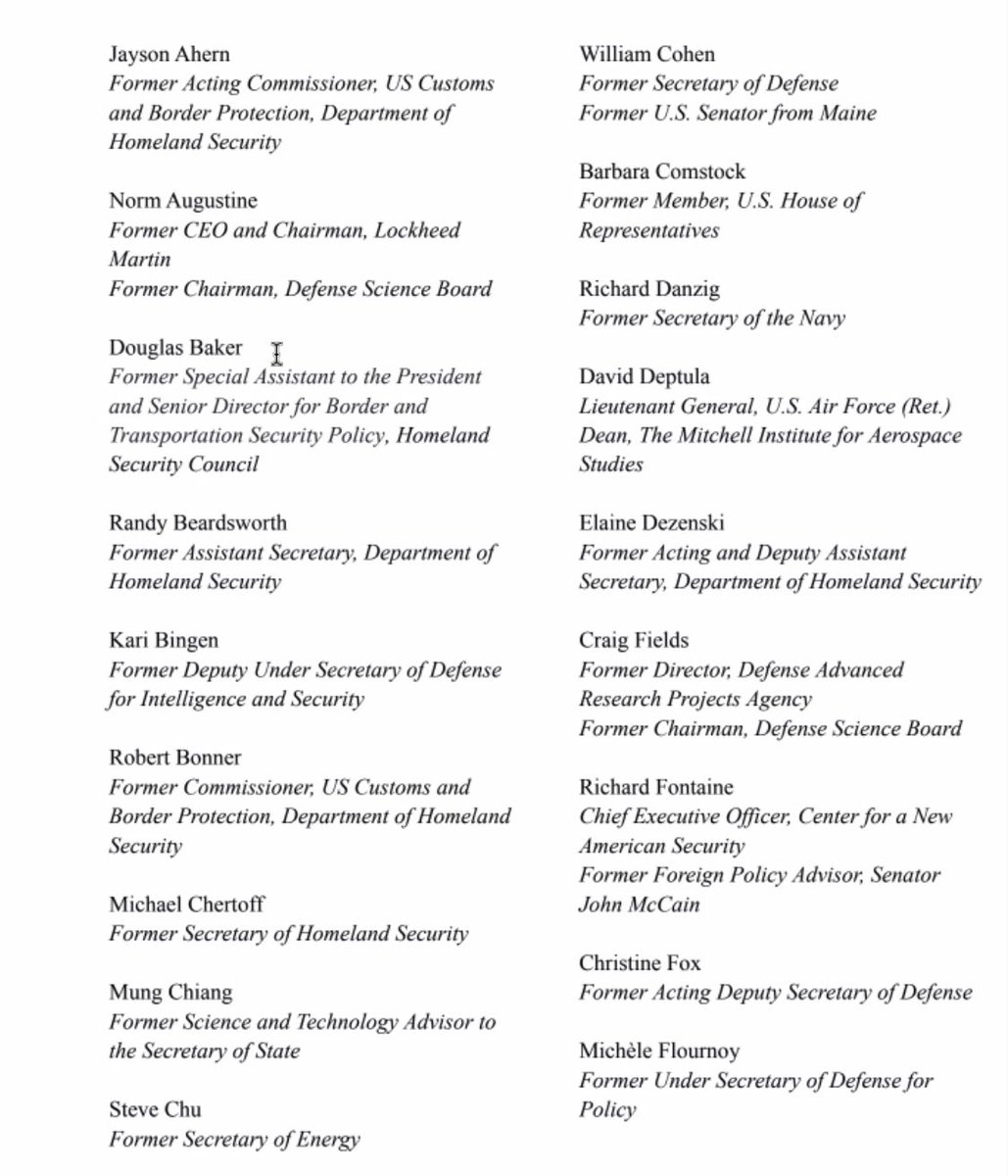 Jayson Ahern
Former Acting Commissioner, US Customs and Border Protection, Department of Homeland Security

Norm Augustine
Former CEO and Chairman, Lockheed Martin
Former Chairman, Defense Science Board

Douglas Baker
Former Special Assistant to the President and Senior Director for Border and Transportation Security Policy, Homeland Security Council

Randy Beardsworth
Former Assistant Secretary, Department of Homeland Security

Kari Bingen
Former Deputy Under Secretary of Defense for Intelligence and Security

Robert Bonner
Former Commissioner, US Customs and Border Protection, Department of Homeland Security

Michael Chertoff
Former Secretary of Homeland Security

Mung Chiang
Former Science and Technology Advisor to the Secretary of State

Steve Chu
Former Secretary of Energy

William Cohen
Former Secretary of Defense
Former U.S. Senator from Maine

Barbara Comstock
Former Member, U.S. House of Representatives

Richard Danzig
Former Secretary of the Navy

David Deptula
Lieutenant General, U.S. Air Force (Ret.)
Dean, The Mitchell Institute for Aerospace Studies

Elaine Dezenski
Former Acting and Deputy Assistant Secretary, Department of Homeland Security

Craig Fields
Former Director, Defense Advanced Research Projects Agency
Former Chairman, Defense Science Board

Richard Fontaine
Chief Executive Officer, Center for a New American Security
Former Foreign Policy Advisor, Senator John McCain

Christine Fox
Former Acting Deputy Secretary of Defense

Michèle Flournoy
Former Under Secretary of Defense for Policy